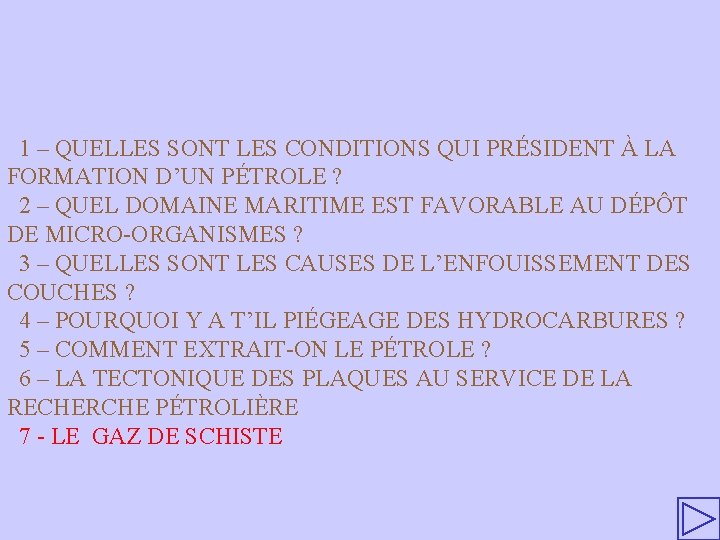 1 – QUELLES SONT LES CONDITIONS QUI PRÉSIDENT À LA FORMATION D’UN PÉTROLE ?

2 – QUEL DOMAINE MARITIME EST FAVORABLE AU DÉPÔT DE MICRO-ORGANISMES ?

3 – QUELLES SONT LES CAUSES DE L’ENFOUISSEMENT DES COUCHES ?

4 – POURQUOI Y A T’IL PIÉGEAGE DES HYDROCARBURES ?

5 – COMMENT EXTRAIT-ON LE PÉTROLE ?

6 – LA TECTONIQUE DES PLAQUES AU SERVICE DE LA RECHERCHE PÉTROLIÈRE

7 - LE GAZ DE SCHISTE